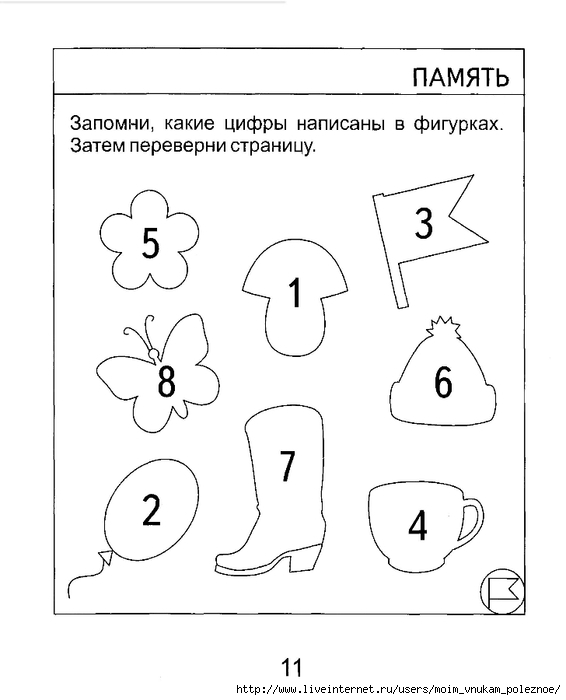 ПАМЯТЬ

Запомни, какие цифры написаны в фигурках. Затем переверни страницу.

5

3

1

8

6

7

2

4

11

http://www.liveinternet.ru/users/moim_vnukam_poleznoe/